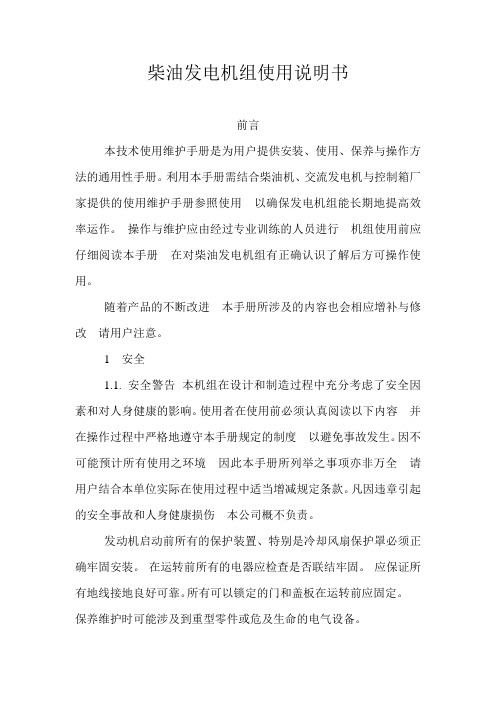 柴油发电机组使用说明书

前言

本技术使用维护手册是为用户提供安装、使用、保养与操作方法的通用性手册。利用本手册需结合柴油机、交流发电机与控制箱厂家提供的使用维护手册参照使用 以确保发电机组能长期地提高效率运作。 操作与维护应由经过专业训练的人员进行 机组使用前应仔细阅读本手册 在对柴油发电机组有正确认识了解后方可操作使用。

随着产品的不断改进 本手册所涉及的内容也会相应增补与修改 请用户注意。

1 安全

1.1. 安全警告 本机组在设计和制造过程中充分考虑了安全因素和对人身健康的影响。使用者在使用前必须认真阅读以下内容 并在操作过程中严格地遵守本手册规定的制度 以避免事故发生。因不可能预计所有使用之环境 因此本手册所列举之事项亦非万全 请用户结合本单位实际在使用过程中适当增减规定条款。凡因违章引起的安全事故和人身健康损伤 本公司概不负责。

发动机启动前所有的保护装置、特别是冷却风扇保护罩必须正确牢固安装。 在运转前所有的电器应检查是否联结牢固。 应保证所有地线接地良好可靠。所有可以锁定的门和盖板在运转前应固定。
保养维护时可能涉及到重型零件或危及生命的电气设备。